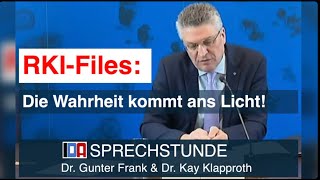 RKI-Files:

Die Wahrheit kommt ans Licht!

IDA SPRECHSTUNDE

Dr. Gunter Frank & Dr. Kay Klapproth